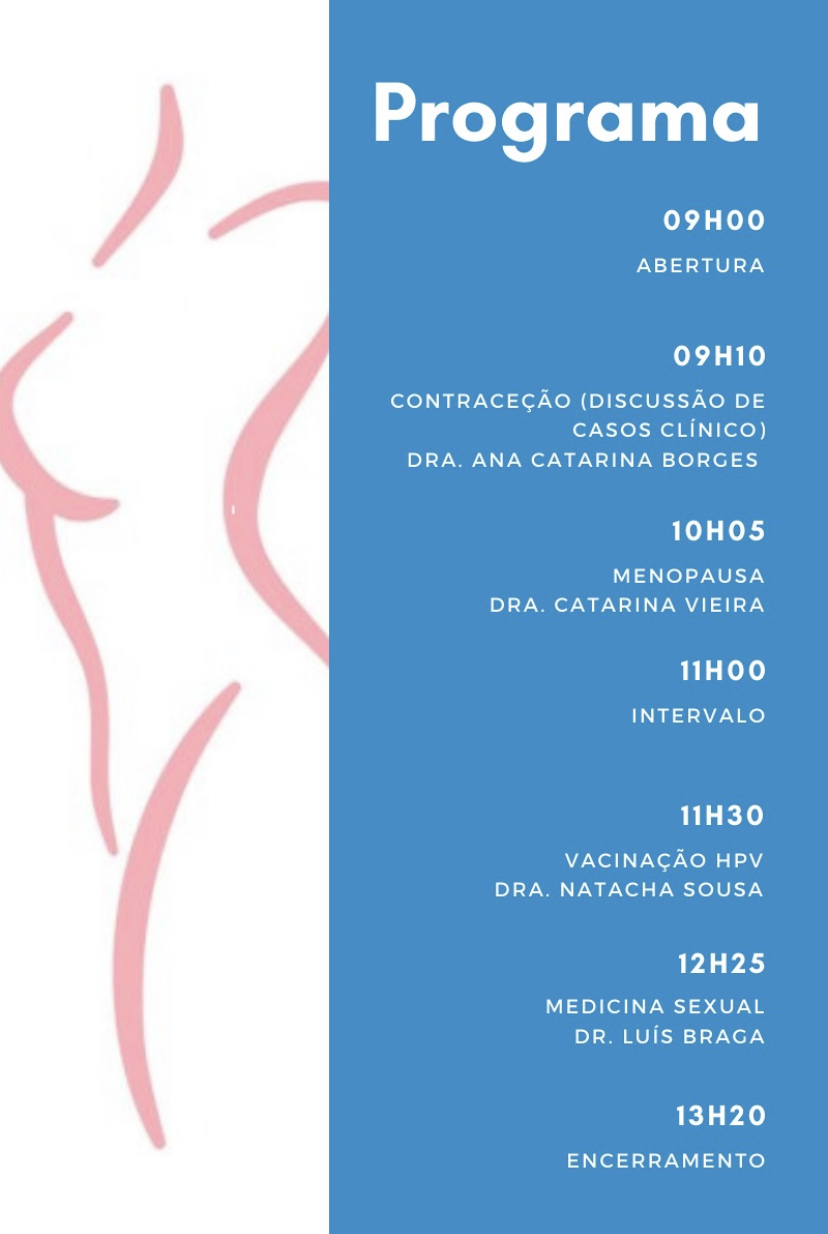 Programa

09H00

ABERTURA

09H10

CONTRACEÇÃO (DISCUSSÃO DE CASOS CLÍNICO)
DRA. ANA CATARINA BORGES

10H05

MENOPAUSA
DRA. CATARINA VIEIRA

11H00

INTERVALO

11H30

VACINAÇÃO HPV
DRA. NATACHA SOUSA

12H25

MEDICINA SEXUAL
DR. LUÍS BRAGA

13H20

ENCERRAMENTO